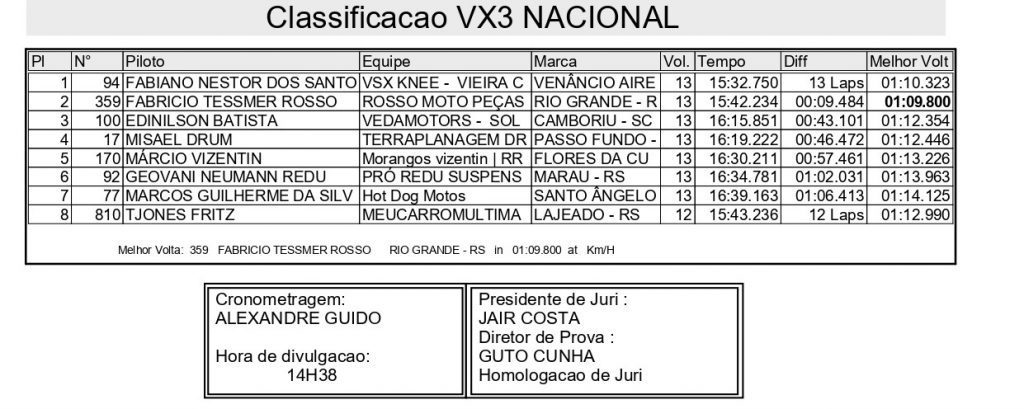 Classificacao VX3 NACIONAL

| Pl | N° | Piloto | Equipe | Marca | Vol. | Tempo | Diff | Melhor Volt |
|---|---|---|---|---|---|---|---|---|
| 1 | 94 | FABIANO NESTOR DOS SANTO | VSX KNEE - VIEIRA C | VENÂNCIO AIRE | 13 | 15:32.750 | 13 Laps | 01:10.323 |
| 2 | 359 | FABRICIO TESSMER ROSSO | ROSSO MOTO PEÇAS | RIO GRANDE - R | 13 | 15:42.234 | 00:09.484 | 01:09.800 |
| 3 | 100 | EDINILSON BATISTA | VEDAMOTORS - SOL | CAMBORIU - SC | 13 | 16:15.851 | 00:43.101 | 01:12.354 |
| 4 | 17 | MISAEL DRUM | TERRAPLANAGEM DR | PASSO FUNDO - | 13 | 16:19.222 | 00:46.472 | 01:12.446 |
| 5 | 170 | MÁRCIO VIZENTIN | Morangos vizentin \| RR | FLORES DA CU | 13 | 16:30.211 | 00:57.461 | 01:13.226 |
| 6 | 92 | GEOVANI NEUMANN REDU | PRÓ REDU SUSPENS | MARAU - RS | 13 | 16:34.781 | 01:02.031 | 01:13.963 |
| 7 | 77 | MARCOS GUILHERME DA SILV | Hot Dog Motos | SANTO ÂNGELO | 13 | 16:39.163 | 01:06.413 | 01:14.125 |
| 8 | 810 | TJONES FRITZ | MEUCARROMULTIMA | LAJEADO - RS | 12 | 15:43.236 | 12 Laps | 01:12.990 |

Melhor Volta: 359 FABRICIO TESSMER ROSSO RIO GRANDE - RS in 01:09.800 at Km/H

Cronometragem:
ALEXANDRE GUIDO

Hora de divulgacao:
14H38

Presidente de Juri :
JAIR COSTA
Diretor de Prova :
GUTO CUNHA
Homologacao de Juri